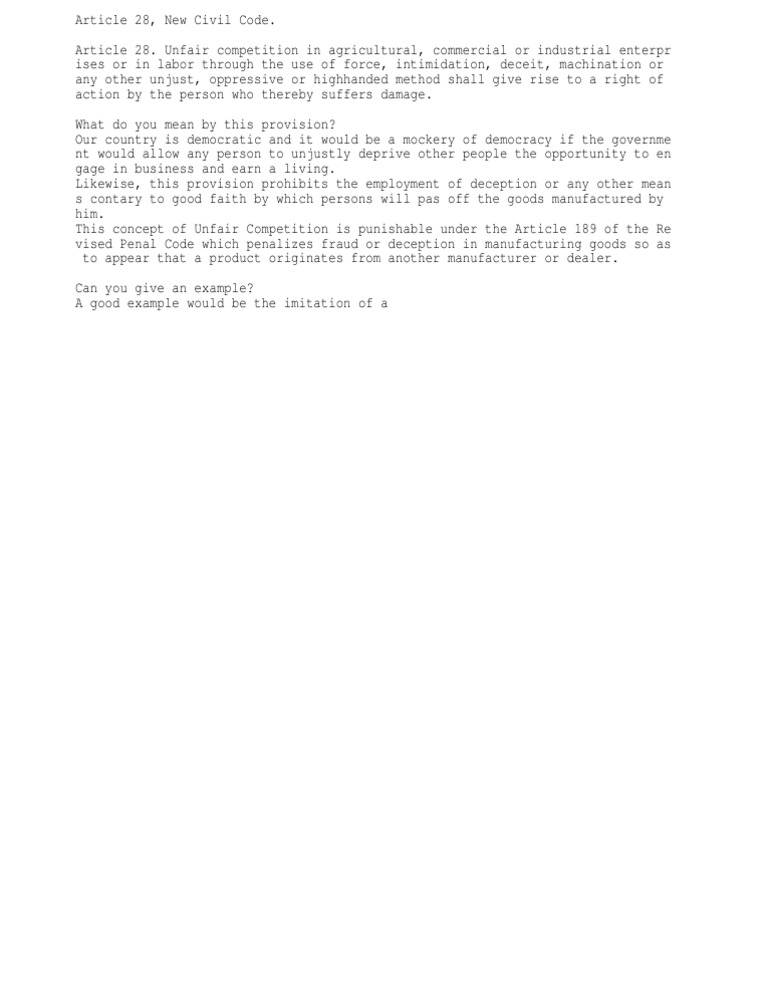 Article 28, New Civil Code.

Article 28. Unfair competition in agricultural, commercial or industrial enterprises or in labor through the use of force, intimidation, deceit, machination or any other unjust, oppressive or highhanded method shall give rise to a right of action by the person who thereby suffers damage.

What do you mean by this provision?
Our country is democratic and it would be a mockery of democracy if the government would allow any person to unjustly deprive other people the opportunity to engage in business and earn a living.
Likewise, this provision prohibits the employment of deception or any other means contary to good faith by which persons will pas off the goods manufactured by him.
This concept of Unfair Competition is punishable under the Article 189 of the Revised Penal Code which penalizes fraud or deception in manufacturing goods so as to appear that a product originates from another manufacturer or dealer.

Can you give an example?
A good example would be the imitation of a